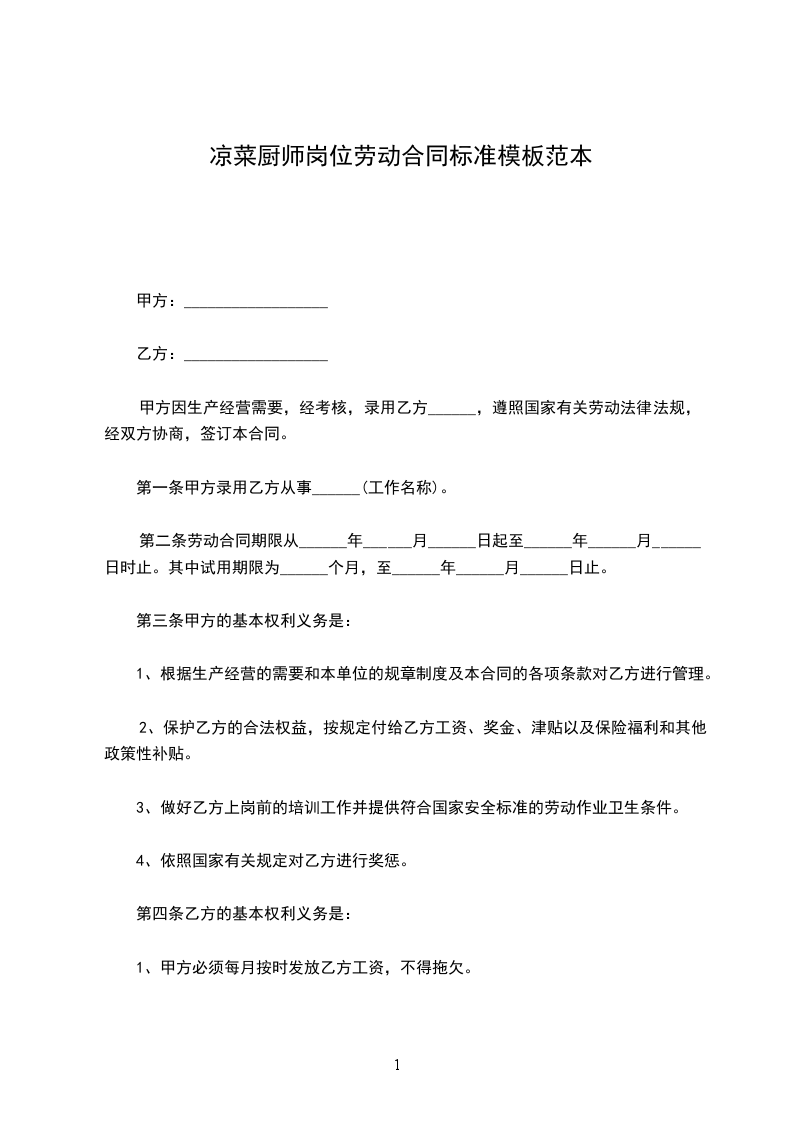 凉菜厨师岗位劳动合同标准模板范本

甲方：__________________

乙方：__________________

甲方因生产经营需要，经考核，录用乙方______，遵照国家有关劳动法律法规，经双方协商，签订本合同。

第一条甲方录用乙方从事______(工作名称)。

第二条劳动合同期限从______年______月______日起至______年______月______日时止。其中试用期限为______个月，至______年______月______日止。

第三条甲方的基本权利义务是：

1、根据生产经营的需要和本单位的规章制度及本合同的各项条款对乙方进行管理。

2、保护乙方的合法权益，按规定付给乙方工资、奖金、津贴以及保险福利和其他政策性补贴。

3、做好乙方上岗前的培训工作并提供符合国家安全标准的劳动作业卫生条件。

4、依照国家有关规定对乙方进行奖惩。

第四条乙方的基本权利义务是：

1、甲方必须每月按时发放乙方工资，不得拖欠。

1